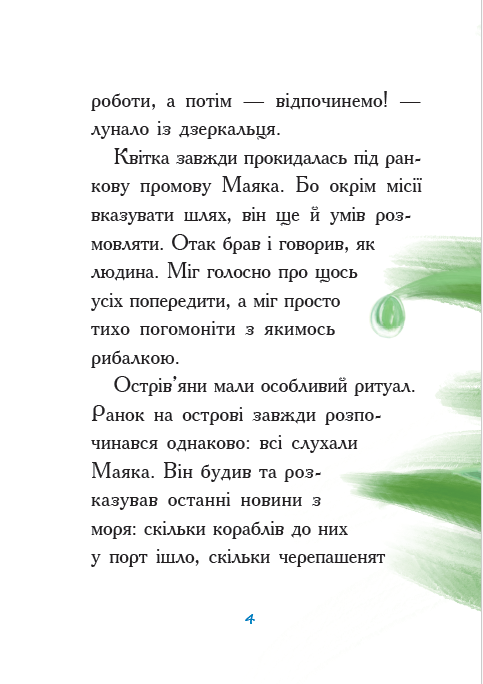 роботи, а потім — відпочинемо! — лунало із дзеркальця.

Квітка завжди прокидалась під ранкову промову Маяка. Бо окрім місії вказувати шлях, він ще й умів розмовляти. Отак брав і говорив, як людина. Міг голосно про щось усіх попередити, а міг просто тихо погомоніти з якимось рибалкою.

Острів'яни мали особливий ритуал. Ранок на острові завжди розпочинався однаково: всі слухали Маяка. Він будив та розказував останні новини з моря: скільки кораблів до них у порт ішло, скільки черепашенят

4